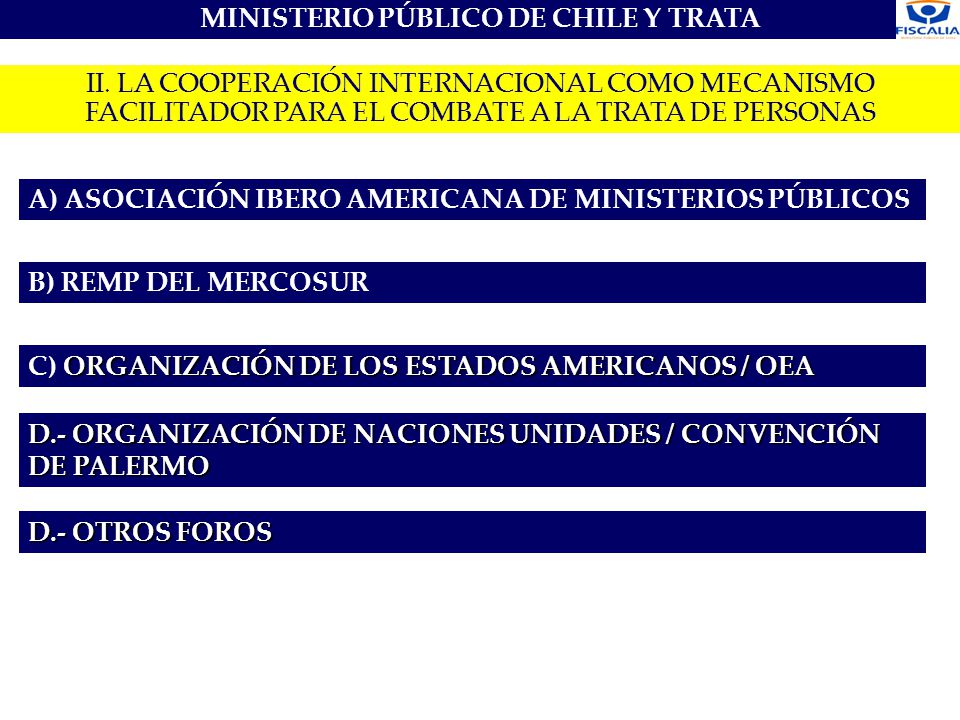 MINISTERIO PÚBLICO DE CHILE Y TRATA

FISCALIA

II. LA COOPERACIÓN INTERNACIONAL COMO MECANISMO FACILITADOR PARA EL COMBATE A LA TRATA DE PERSONAS

A) ASOCIACIÓN IBERO AMERICANA DE MINISTERIOS PÚBLICOS

B) REMP DEL MERCOSUR

C) ORGANIZACIÓN DE LOS ESTADOS AMERICANOS / OEA

D.- ORGANIZACIÓN DE NACIONES UNIDADES / CONVENCIÓN DE PALERMO

D.- OTROS FOROS